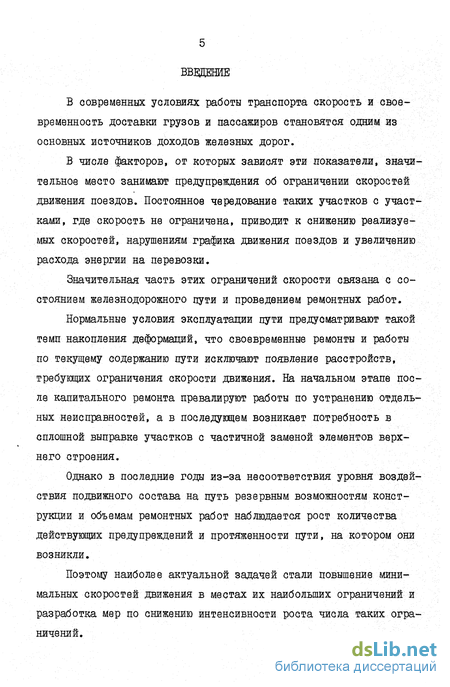 5

ВВЕДЕНИЕ

В современных условиях работы транспорта скорость и своевременность доставки грузов и пассажиров становятся одним из основных источников доходов железных дорог.

В числе факторов, от которых зависят эти показатели, значительное место занимают предупреждения об ограничении скоростей движения поездов. Постоянное чередование таких участков с участками, где скорость не ограничена, приводит к снижению реализуемых скоростей, нарушениям графика движения поездов и увеличению расхода энергии на перевозки.

Значительная часть этих ограничений скорости связана с состоянием железнодорожного пути и проведением ремонтных работ.

Нормальные условия эксплуатации пути предусматривают такой темп накопления деформаций, что своевременные ремонты и работы по текущему содержанию пути исключают появление расстройств, требующих ограничения скорости движения. На начальном этапе после капитального ремонта превалируют работы по устранению отдельных неисправностей, а в последующем возникает потребность в сплошной выправке участков с частичной заменой элементов верхнего строения.

Однако в последние годы из-за несоответствия уровня воздействия подвижного состава на путь резервным возможностям конструкции и объемам ремонтных работ наблюдается рост количества действующих предупреждений и протяженности пути, на котором они возникли.

Поэтому наиболее актуальной задачей стали повышение минимальных скоростей движения в местах их наибольших ограничений и разработка мер по снижению интенсивности роста числа таких ограничений.

dsLib.net
библиотека диссертаций